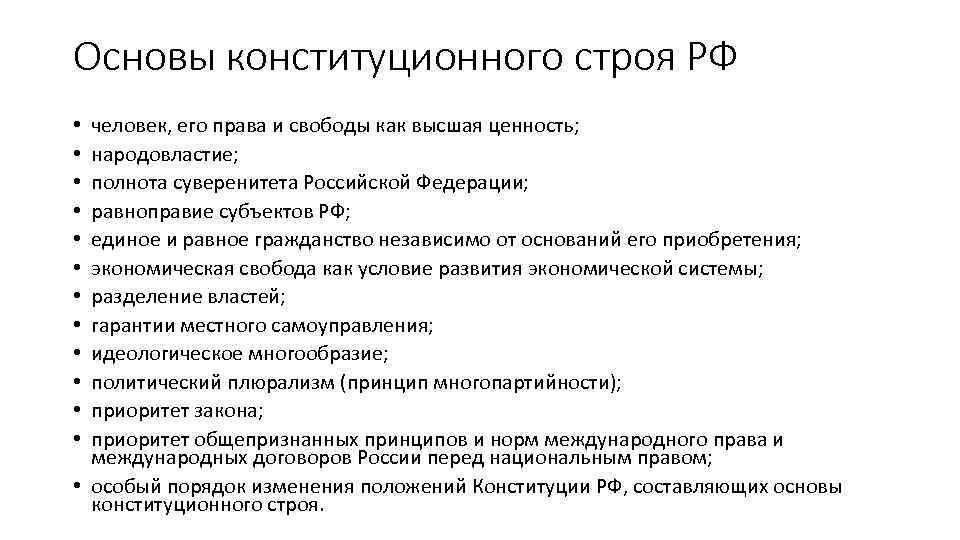 Основы конституционного строя РФ

• человек, его права и свободы как высшая ценность;
• народовластие;
• полнота суверенитета Российской Федерации;
• равноправие субъектов РФ;
• единое и равное гражданство независимо от оснований его приобретения;
• экономическая свобода как условие развития экономической системы;
• разделение властей;
• гарантии местного самоуправления;
• идеологическое многообразие;
• политический плюрализм (принцип многопартийности);
• приоритет закона;
• приоритет общепризнанных принципов и норм международного права и международных договоров России перед национальным правом;
• особый порядок изменения положений Конституции РФ, составляющих основы конституционного строя.